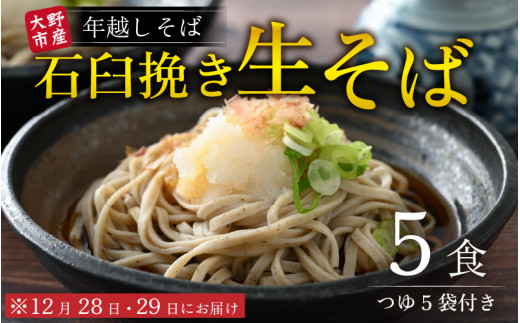 大野市産

年越しそば

石臼挽き生そば

5食

つゆ5袋付き

※12月28日・29日にお届け